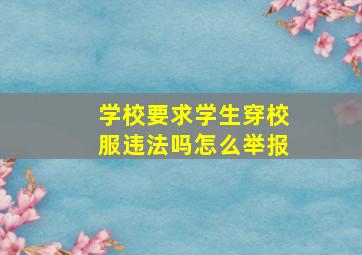 学校要求学生穿校服违法吗怎么举报